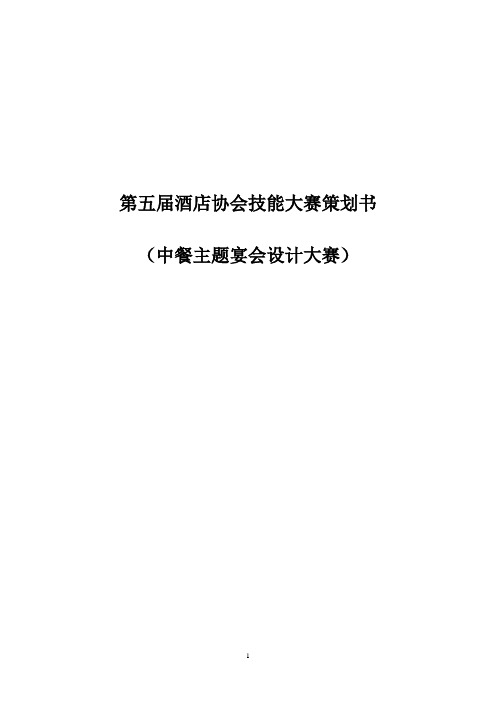 第五届酒店协会技能大赛策划书

（中餐主题宴会设计大赛）

1